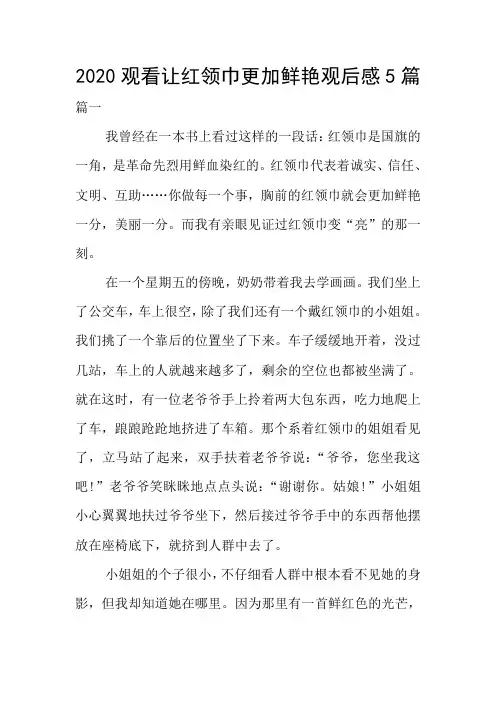 2020 观看让红领巾更加鲜艳观后感 5 篇

篇一

我曾经在一本书上看过这样的一段话：红领巾是国旗的一角，是革命先烈用鲜血染红的。红领巾代表着诚实、信任、文明、互助……你做每一个事，胸前的红领巾就会更加鲜艳一分，美丽一分。而我有亲眼见证过红领巾变“亮”的那一刻。

在一个星期五的傍晚，奶奶带着我去学画画。我们坐上了公交车，车上很空，除了我们还有一个戴红领巾的小姐姐。我们挑了一个靠后的位置坐了下来。车子缓缓地开着，没过几站，车上的人就越来越多了，剩余的空位也都被坐满了。就在这时，有一位老爷爷手上拎着两大包东西，吃力地爬上了车，踉踉跄跄地挤进了车箱。那个系着红领巾的姐姐看见了，立马站了起来，双手扶着老爷爷说：“爷爷，您坐我这吧！”老爷爷笑眯眯地点点头说：“谢谢你。姑娘！”小姐姐小心翼翼地扶过爷爷坐下，然后接过爷爷手中的东西帮他摆放在座椅底下，就挤到人群中去了。

小姐姐的个子很小，不仔细看人群中根本看不见她的身影，但我却知道她在哪里。因为那里有一首鲜红色的光芒，